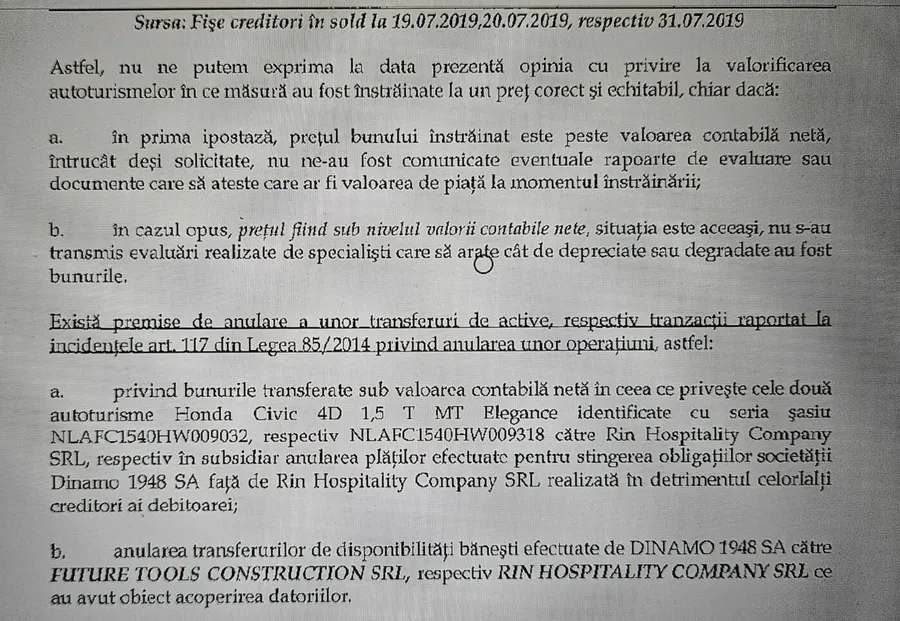 Sursa: Fișe creditori în sold la 19.07.2019,20.07.2019, respectiv 31.07.2019

Astfel, nu ne putem exprima la data prezentă opinia cu privire la valorificarea autoturismelor în ce măsură au fost înstrăinate la un preț corect și echitabil, chiar dacă:

a. în prima ipostază, prețul bunului înstrăinat este peste valoarea contabilă netă, întrucât deși solicitate, nu ne-au fost comunicate eventuale rapoarte de evaluare sau documente care să ateste care ar fi valoarea de piață la momentul înstrăinării;

b. în cazul opus, prețul fiind sub nivelul valorii contabile nete, situația este aceeași, nu s-au transmis evaluări realizate de specialiști care să arate cât de depreciate sau degradate au fost bunurile.

Există premise de anulare a unor transferuri de active, respectiv tranzacții raportat la incidențele art. 117 din Legea 85/2014 privind anularea unor operațiuni, astfel:

a. privind bunurile transferate sub valoarea contabilă netă în ceea ce privește cele două autoturisme Honda Civic 4D 1,5 T MT Elegance identificate cu seria șasiu NLAFC1540HW009032, respectiv NLAFC1540HW009318 către Rin Hospitality Company SRL, respectiv în subsidiar anularea plăților efectuate pentru stingerea obligațiilor societății Dinamo 1948 SA față de Rin Hospitality Company SRL realizată în detrimentul celorlalți creditori ai debitoarei;

b. anularea transferurilor de disponibilități bănești efectuate de DINAMO 1948 SA către FUTURE TOOLS CONSTRUCTION SRL, respectiv RIN HOSPITALITY COMPANY SRL ce au avut obiect acoperirea datoriilor.